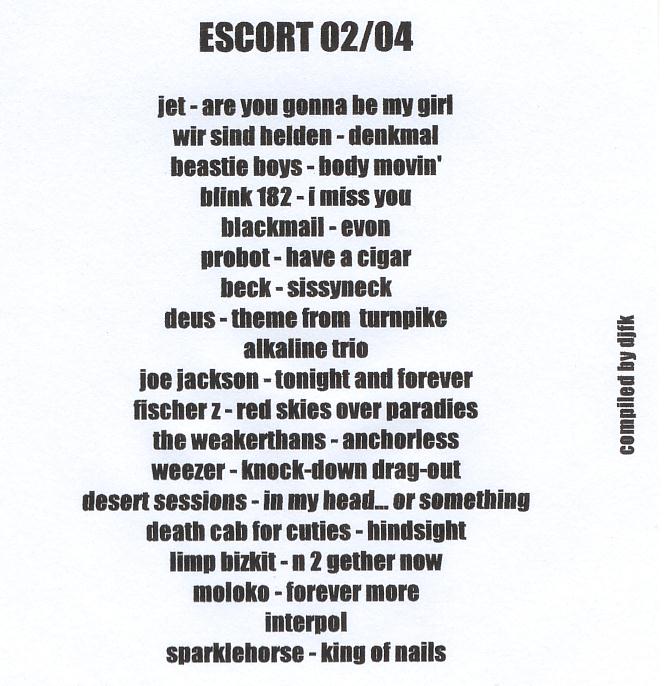 ESCORT 02/04

jet - are you gonna be my girl
wir sind helden - denkmal
beastie boys - body movin'
blink 182 - i miss you
blackmail - evon
probot - have a cigar
beck - sissyneck
deus - theme from turnpike
alkaline trio
joe jackson - tonight and forever
fischer z - red skies over paradies
the weakerthans - anchorless
weezer - knock-down drag-out
desert sessions - in my head... or something
death cab for cuties - hindsight
limp bizkit - n 2 gether now
moloko - forever more
interpol
sparklehorse - king of nails

compiled by djfk